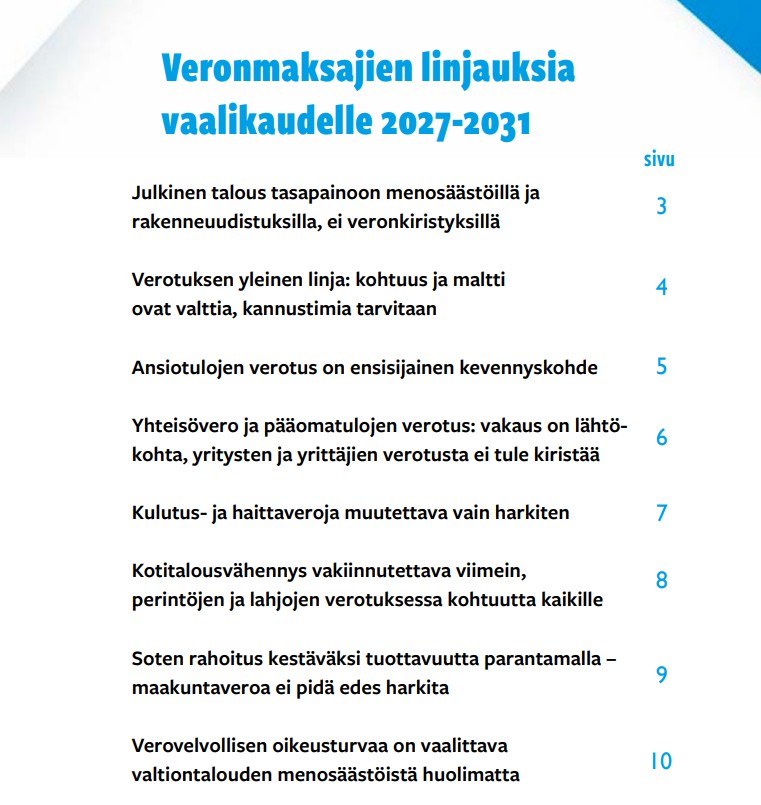 Veronmaksajien linjauksia vaalikaudelle 2027-2031

sivu

Julkinen talous tasapainoon menosäästöillä ja rakenneuudistuksilla, ei veronkiristyksillä 3

Verotuksen yleinen linja: kohtuus ja maltti ovat valttia, kannustimia tarvitaan 4

Ansiotulojen verotus on ensisijainen kevennyskohde 5

Yhteisövero ja pääomatulojen verotus: vakaus on lähtökohta, yritysten ja yrittäjien verotusta ei tule kiristää 6

Kulutus- ja haittaveroja muutettava vain harkiten 7

Kotitalousvähennys vakiinnutettava viimein, perintöjen ja lahjojen verotuksessa kohtuutta kaikille 8

Soten rahoitus kestäväksi tuottavuutta parantamalla – maakuntaveroa ei pidä edes harkita 9

Verovelvollisen oikeusturvaa on vaalittava valtiontalouden menosäästöistä huolimatta 10